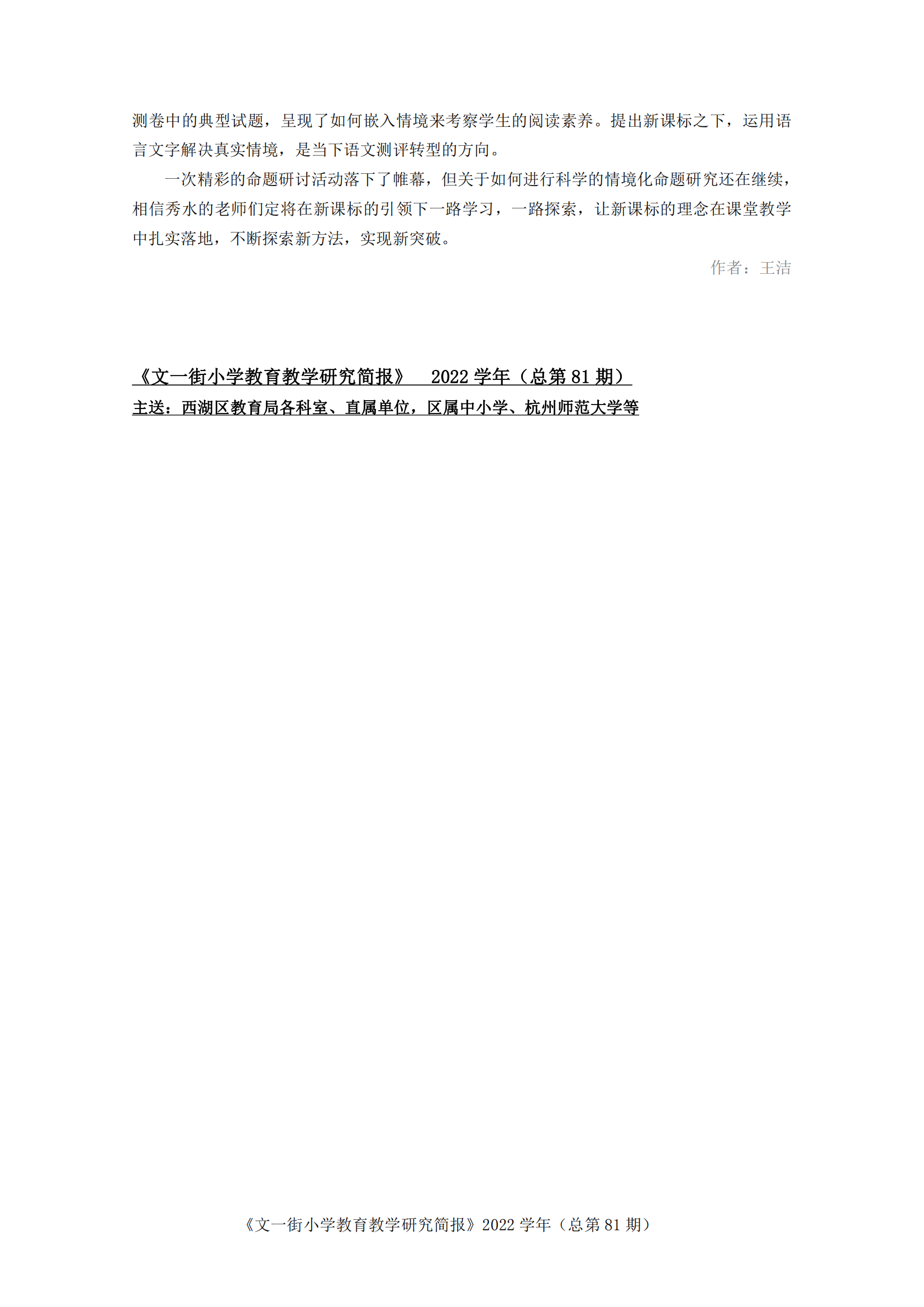 测卷中的典型试题，呈现了如何嵌入情境来考察学生的阅读素养。提出新课标之下，运用语言文字解决真实情境，是当下语文测评转型的方向。

一次精彩的命题研讨活动落下了帷幕，但关于如何进行科学的情境化命题研究还在继续，相信秀水的老师们定将在新课标的引领下一路学习，一路探索，让新课标的理念在课堂教学中扎实落地，不断探索新方法，实现新突破。

作者：王洁

《文一街小学教育教学研究简报》 2022 学年（总第 81 期）

主送：西湖区教育局各科室、直属单位，区属中小学、杭州师范大学等

《文一街小学教育教学研究简报》2022 学年（总第 81 期）